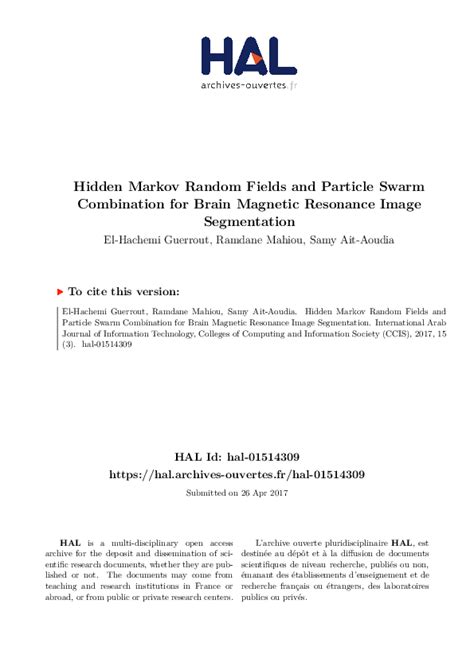 HAL
archives-ouvertes.fr

Hidden Markov Random Fields and Particle Swarm Combination for Brain Magnetic Resonance Image Segmentation
El-Hachemi Guerrout, Ramdane Mahiou, Samy Ait-Aoudia

To cite this version:

El-Hachemi Guerrout, Ramdane Mahiou, Samy Ait-Aoudia. Hidden Markov Random Fields and Particle Swarm Combination for Brain Magnetic Resonance Image Segmentation. International Arab Journal of Information Technology, Colleges of Computing and Information Society (CCIS), 2017, 15 (3). hal-01514309

HAL Id: hal-01514309
https://hal.archives-ouvertes.fr/hal-01514309
Submitted on 26 Apr 2017

HAL is a multi-disciplinary open access archive for the deposit and dissemination of scientific research documents, whether they are published or not. The documents may come from teaching and research institutions in France or abroad, or from public or private research centers.

L'archive ouverte pluridisciplinaire HAL, est destinée au dépôt et à la diffusion de documents scientifiques de niveau recherche, publiés ou non, émanant des établissements d'enseignement et de recherche français ou étrangers, des laboratoires publics ou privés.